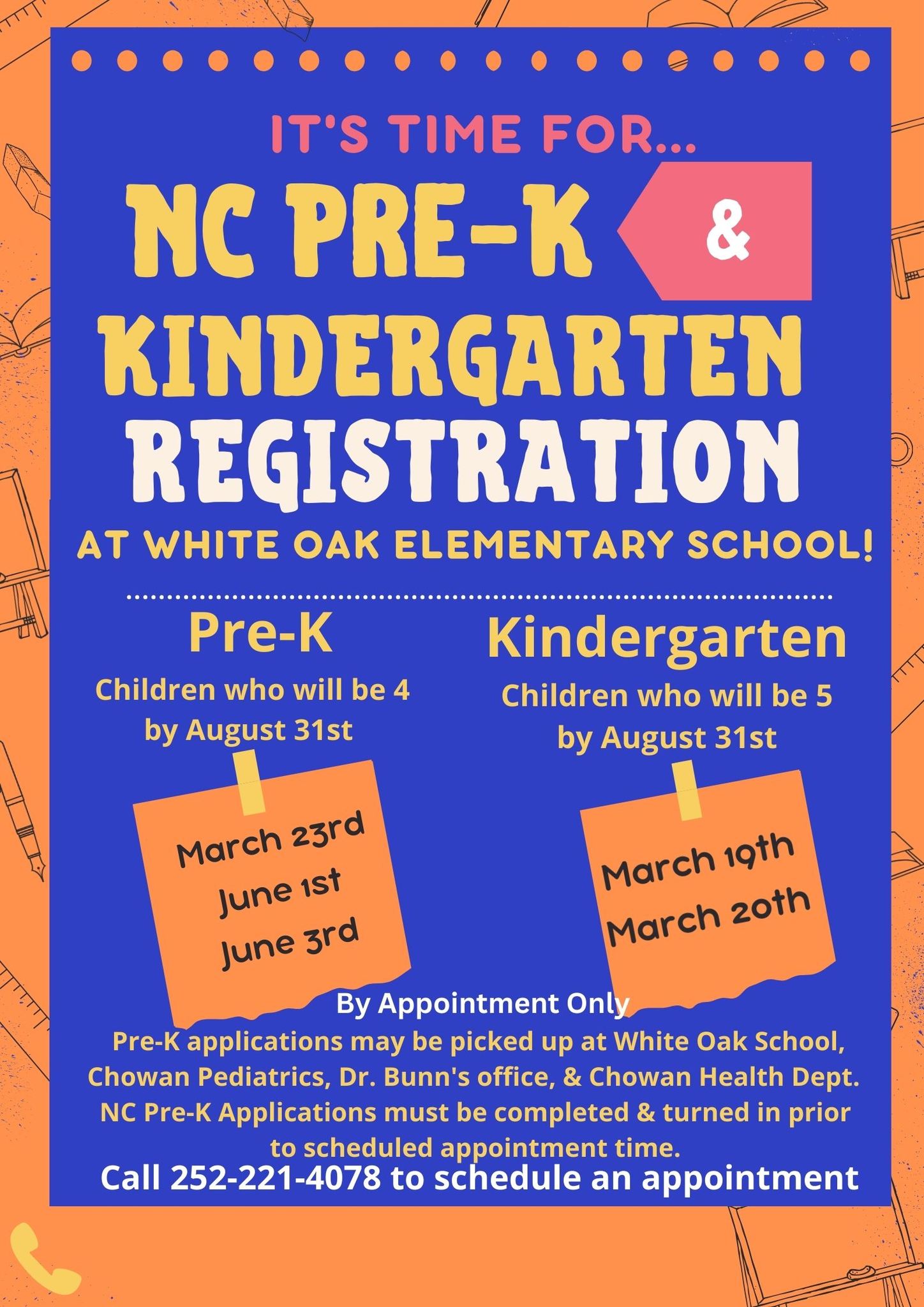 IT'S TIME FOR...

NC PRE-K &

KINDERGARTEN

REGISTRATION

AT WHITE OAK ELEMENTARY SCHOOL!

Pre-K

Children who will be 4 by August 31st

March 23rd
June 1st
June 3rd

Kindergarten

Children who will be 5 by August 31st

March 19th
March 20th

By Appointment Only

Pre-K applications may be picked up at White Oak School, Chowan Pediatrics, Dr. Bunn's office, & Chowan Health Dept. NC Pre-K Applications must be completed & turned in prior to scheduled appointment time.

Call 252-221-4078 to schedule an appointment